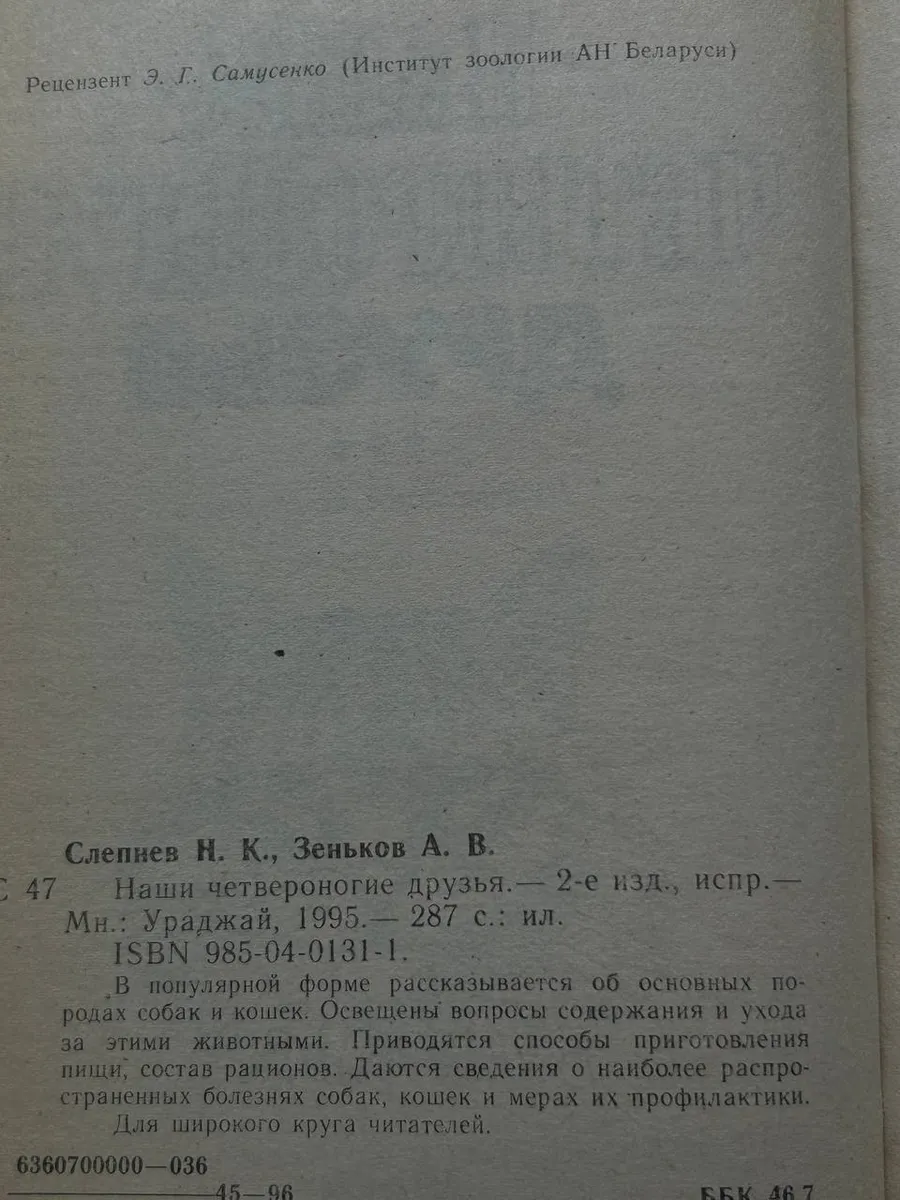 Рецензент Э. Г. Самусенко (Институт зоологии АН Беларуси)

Слепнев Н. К., Зеньков А. В.

С 47 Наши четвероногие друзья.— 2-е изд., испр.— Мн.: Ураджай, 1995.— 287 с.: ил.
ISBN 985-04-0131-1.

В популярной форме рассказывается об основных породах собак и кошек. Освещены вопросы содержания и ухода за этими животными. Приводятся способы приготовления пищи, состав рационов. Даются сведения о наиболее распространенных болезнях собак, кошек и мерах их профилактики.

Для широкого круга читателей.

6360700000—036
45—96

ББК 46.7